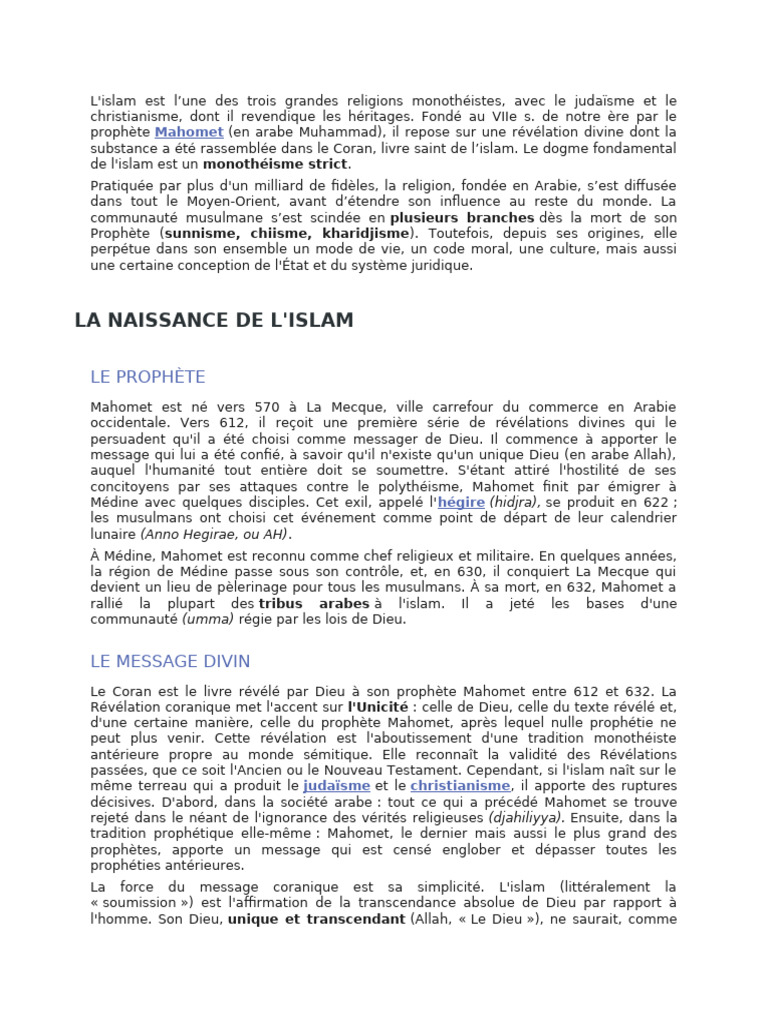 L'islam est l'une des trois grandes religions monothéistes, avec le judaïsme et le christianisme, dont il revendique les héritages. Fondé au VIIe s. de notre ère par le prophète Mahomet (en arabe Muhammad), il repose sur une révélation divine dont la substance a été rassemblée dans le Coran, livre saint de l'islam. Le dogme fondamental de l'islam est un monothéisme strict.

Pratiquée par plus d'un milliard de fidèles, la religion, fondée en Arabie, s'est diffusée dans tout le Moyen-Orient, avant d'étendre son influence au reste du monde. La communauté musulmane s'est scindée en plusieurs branches dès la mort de son Prophète (sunnisme, chiisme, kharidjisme). Toutefois, depuis ses origines, elle perpétue dans son ensemble un mode de vie, un code moral, une culture, mais aussi une certaine conception de l'État et du système juridique.

LA NAISSANCE DE L'ISLAM

LE PROPHÈTE

Mahomet est né vers 570 à La Mecque, ville carrefour du commerce en Arabie occidentale. Vers 612, il reçoit une première série de révélations divines qui le persuadent qu'il a été choisi comme messager de Dieu. Il commence à apporter le message qui lui a été confié, à savoir qu'il n'existe qu'un unique Dieu (en arabe Allah), auquel l'humanité tout entière doit se soumettre. S'étant attiré l'hostilité de ses concitoyens par ses attaques contre le polythéisme, Mahomet finit par émigrer à Médine avec quelques disciples. Cet exil, appelé l'hégire (hidjra), se produit en 622 ; les musulmans ont choisi cet événement comme point de départ de leur calendrier lunaire (Anno Hegirae, ou AH).

À Médine, Mahomet est reconnu comme chef religieux et militaire. En quelques années, la région de Médine passe sous son contrôle, et, en 630, il conquiert La Mecque qui devient un lieu de pèlerinage pour tous les musulmans. À sa mort, en 632, Mahomet a rallié la plupart des tribus arabes à l'islam. Il a jeté les bases d'une communauté (umma) régie par les lois de Dieu.

LE MESSAGE DIVIN

Le Coran est le livre révélé par Dieu à son prophète Mahomet entre 612 et 632. La Révélation coranique met l'accent sur l'Unicité : celle de Dieu, celle du texte révélé et, d'une certaine manière, celle du prophète Mahomet, après lequel nulle prophétie ne peut plus venir. Cette révélation est l'aboutissement d'une tradition monothéiste antérieure propre au monde sémitique. Elle reconnaît la validité des Révélations passées, que ce soit l'Ancien ou le Nouveau Testament. Cependant, si l'islam naît sur le même terreau qui a produit le judaïsme et le christianisme, il apporte des ruptures décisives. D'abord, dans la société arabe : tout ce qui a précédé Mahomet se trouve rejeté dans le néant de l'ignorance des vérités religieuses (djahiliyya). Ensuite, dans la tradition prophétique elle-même : Mahomet, le dernier mais aussi le plus grand des prophètes, apporte un message qui est censé englober et dépasser toutes les prophéties antérieures.

La force du message coranique est sa simplicité. L'islam (littéralement la « soumission ») est l'affirmation de la transcendance absolue de Dieu par rapport à l'homme. Son Dieu, unique et transcendant (Allah, « Le Dieu »), ne saurait, comme